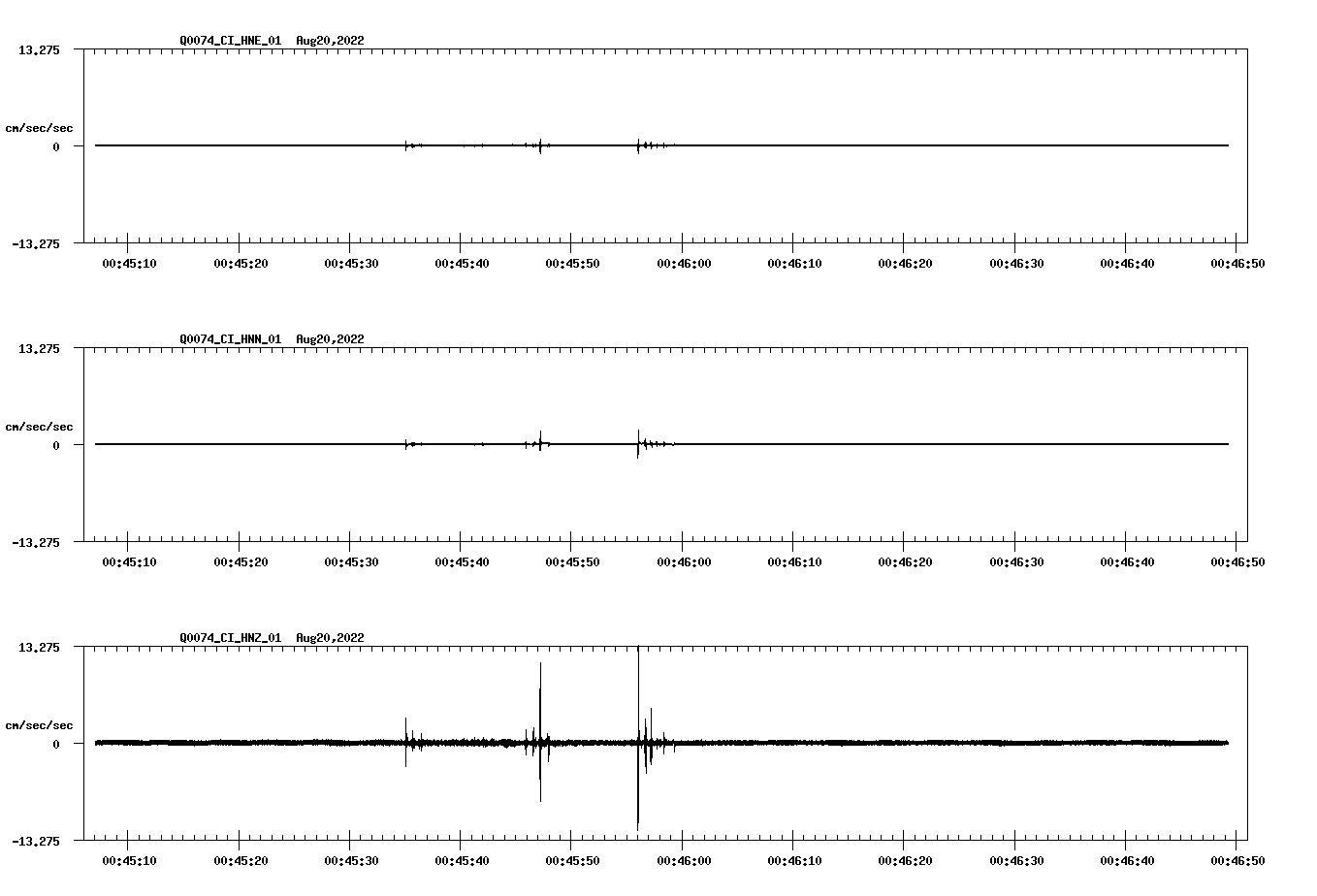 Q0074_CI_HNE_01 Aug20,2022

13.275

cm/sec/sec

0

-13.275

00:45:10 00:45:20 00:45:30 00:45:40 00:45:50 00:46:00 00:46:10 00:46:20 00:46:30 00:46:40 00:46:50

Q0074_CI_HNN_01 Aug20,2022

13.275

cm/sec/sec

0

-13.275

00:45:10 00:45:20 00:45:30 00:45:40 00:45:50 00:46:00 00:46:10 00:46:20 00:46:30 00:46:40 00:46:50

Q0074_CI_HNZ_01 Aug20,2022

13.275

cm/sec/sec

0

-13.275

00:45:10 00:45:20 00:45:30 00:45:40 00:45:50 00:46:00 00:46:10 00:46:20 00:46:30 00:46:40 00:46:50